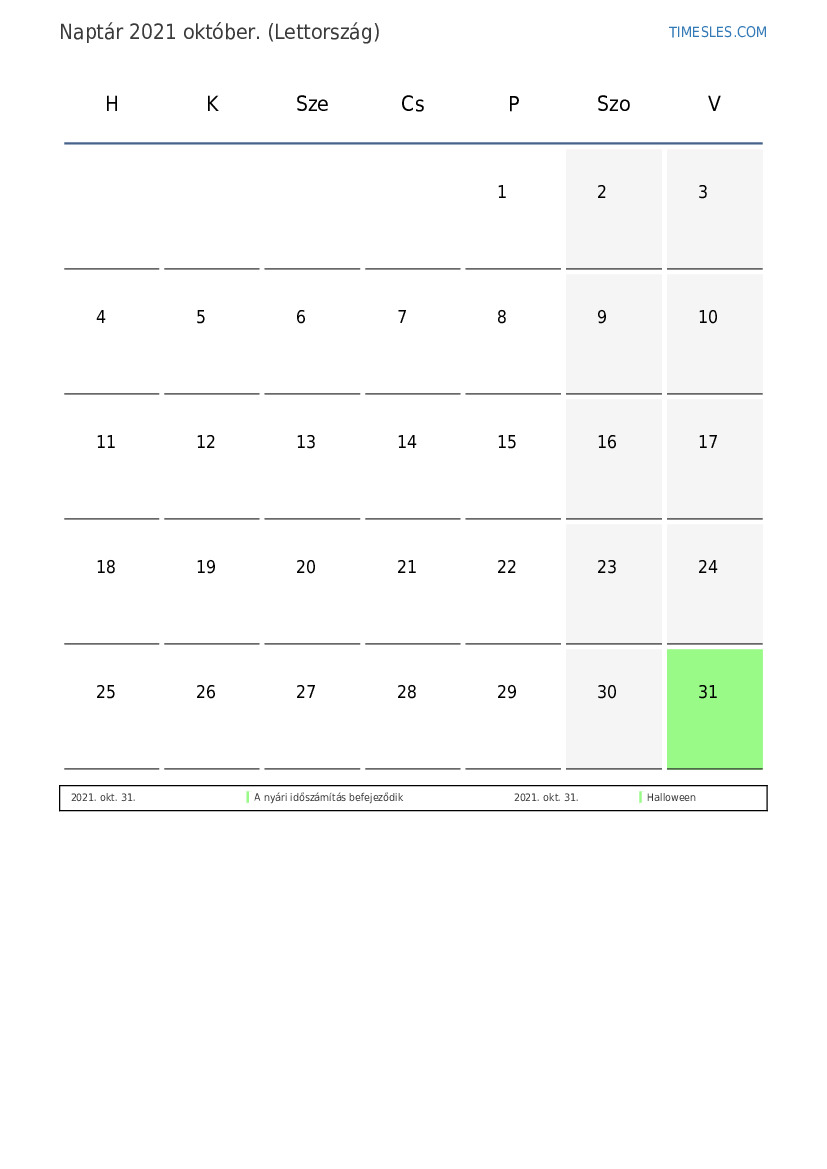 Naptár 2021 október. (Lettország)

TIMESLES.COM

| H | K | Sze | Cs | P | Szo | V |
|---|---|---|---|---|---|---|
| | | | | 1 | 2 | 3 |
| 4 | 5 | 6 | 7 | 8 | 9 | 10 |
| 11 | 12 | 13 | 14 | 15 | 16 | 17 |
| 18 | 19 | 20 | 21 | 22 | 23 | 24 |
| 25 | 26 | 27 | 28 | 29 | 30 | 31 |

2021. okt. 31. A nyári időszámítás befejeződik 2021. okt. 31. Halloween